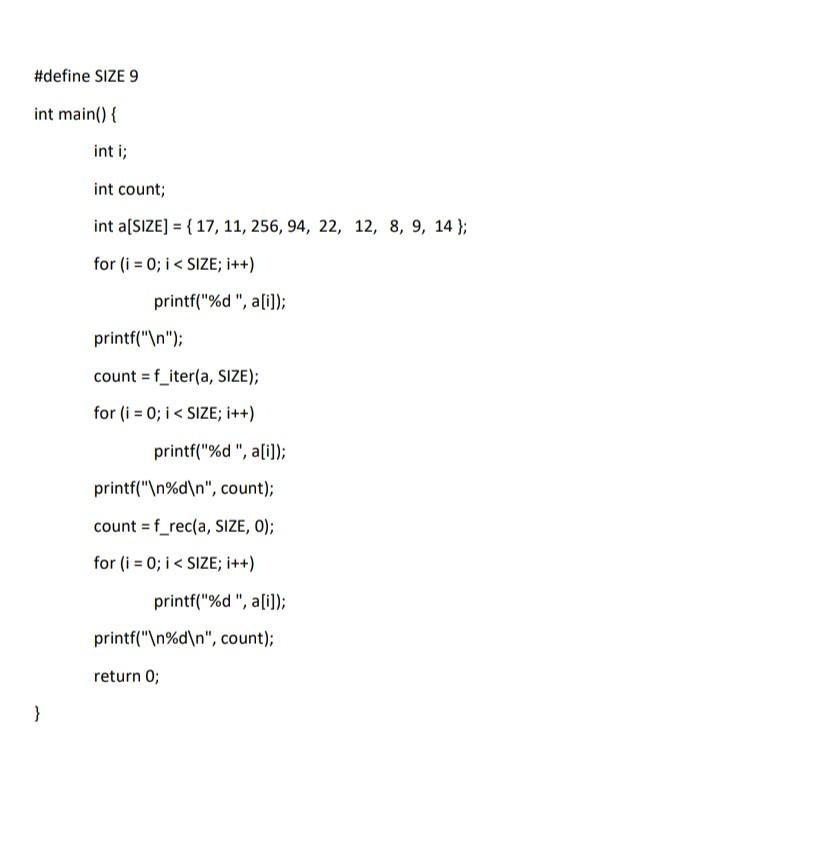 #define SIZE 9

int main() {

int i;

int count;

int a[SIZE] = { 17, 11, 256, 94, 22, 12, 8, 9, 14 };

for (i = 0; i < SIZE; i++)

printf("%d ", a[i]);

printf("\n");

count = f_iter(a, SIZE);

for (i = 0; i < SIZE; i++)

printf("%d ", a[i]);

printf("\n%d\n", count);

count = f_rec(a, SIZE, 0);

for (i = 0; i < SIZE; i++)

printf("%d ", a[i]);

printf("\n%d\n", count);

return 0;

}